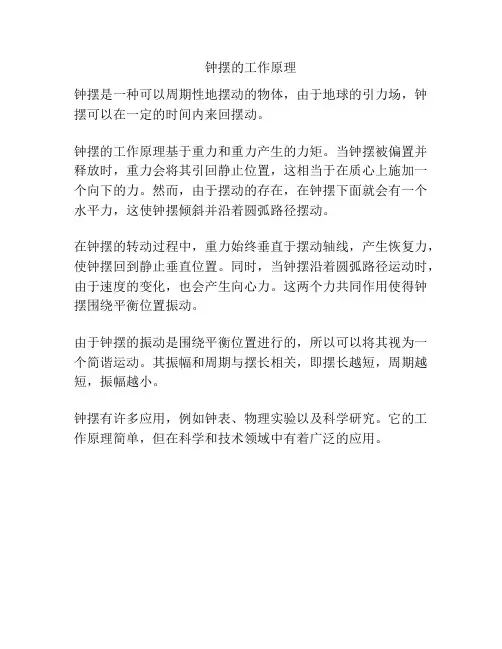 钟摆的工作原理

钟摆是一种可以周期性地摆动的物体，由于地球的引力场，钟摆可以在一定的时间内来回摆动。

钟摆的工作原理基于重力和重力产生的力矩。当钟摆被偏置并释放时，重力会将其引回静止位置，这相当于在质心上施加一个向下的力。然而，由于摆动的存在，在钟摆下面就会有一个水平力，这使钟摆倾斜并沿着圆弧路径摆动。

在钟摆的转动过程中，重力始终垂直于摆动轴线，产生恢复力，使钟摆回到静止垂直位置。同时，当钟摆沿着圆弧路径运动时，由于速度的变化，也会产生向心力。这两个力共同作用使得钟摆围绕平衡位置振动。

由于钟摆的振动是围绕平衡位置进行的，所以可以将其视为一个简谐运动。其振幅和周期与摆长相关，即摆长越短，周期越短，振幅越小。

钟摆有许多应用，例如钟表、物理实验以及科学研究。它的工作原理简单，但在科学和技术领域中有着广泛的应用。